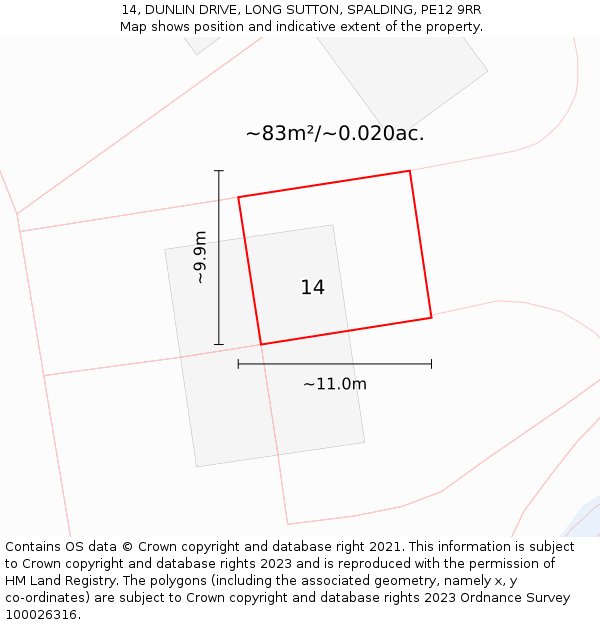 14, DUNLIN DRIVE, LONG SUTTON, SPALDING, PE12 9RR
Map shows position and indicative extent of the property.

~83m²/~0.020ac.

~9.9m

14

~11.0m

Contains OS data © Crown copyright and database right 2021. This information is subject to Crown copyright and database rights 2023 and is reproduced with the permission of HM Land Registry. The polygons (including the associated geometry, namely x, y co-ordinates) are subject to Crown copyright and database rights 2023 Ordnance Survey 100026316.